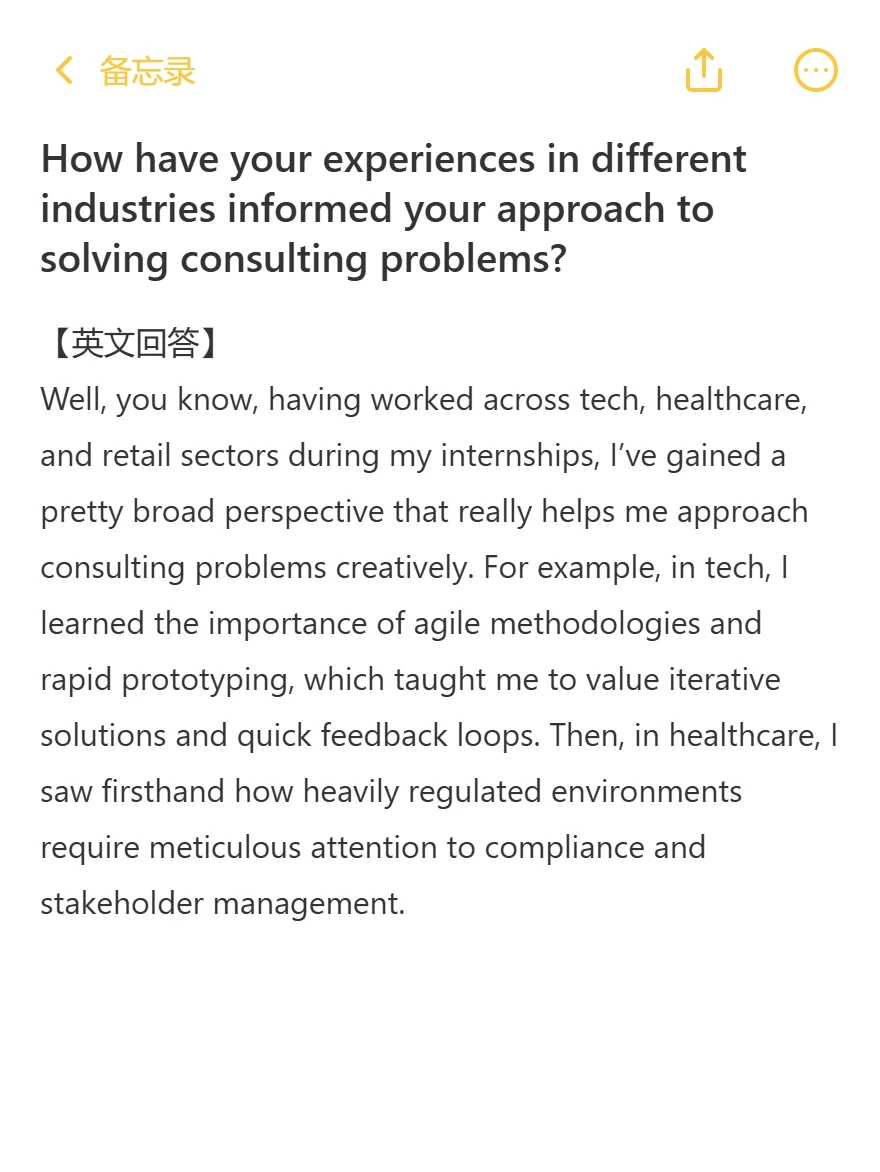 备忘录

How have your experiences in different industries informed your approach to solving consulting problems?

【英文回答】
Well, you know, having worked across tech, healthcare, and retail sectors during my internships, I’ve gained a pretty broad perspective that really helps me approach consulting problems creatively. For example, in tech, I learned the importance of agile methodologies and rapid prototyping, which taught me to value iterative solutions and quick feedback loops. Then, in healthcare, I saw firsthand how heavily regulated environments require meticulous attention to compliance and stakeholder management.